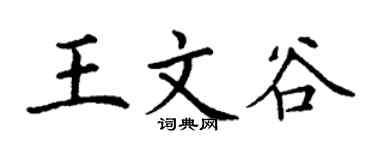 王文谷

词典网